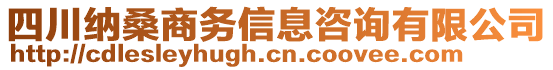 四川纳桑商务信息咨询有限公司
http://cdlesleyhugh.cn.coovee.com